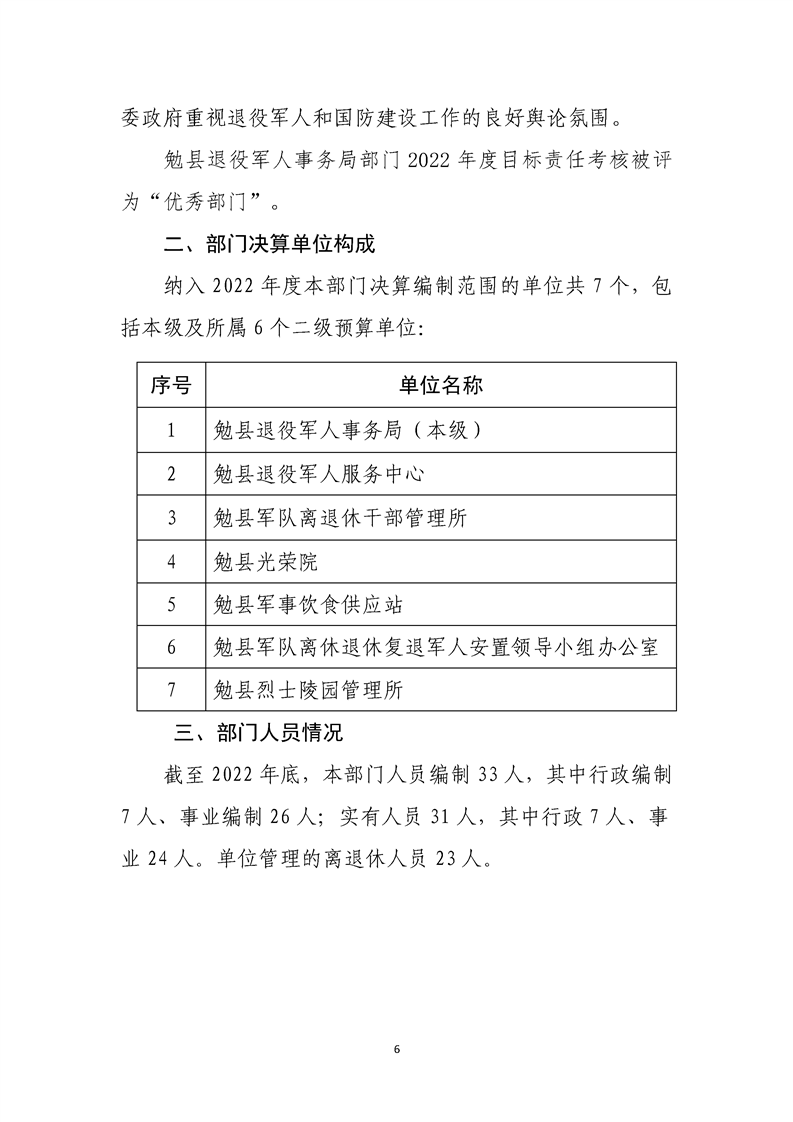 委政府重视退役军人和国防建设工作的良好舆论氛围。

勉县退役军人事务局部门2022年度目标责任考核被评为“优秀部门”。

二、部门决算单位构成

纳入2022年度本部门决算编制范围的单位共7个，包括本级及所属6个二级预算单位:

| 序号 | 单位名称 |
|---|---|
| 1 | 勉县退役军人事务局（本级） |
| 2 | 勉县退役军人服务中心 |
| 3 | 勉县军队离退休干部管理所 |
| 4 | 勉县光荣院 |
| 5 | 勉县军事饮食供应站 |
| 6 | 勉县军队离休退休复退军人安置领导小组办公室 |
| 7 | 勉县烈士陵园管理所 |

三、部门人员情况

截至2022年底，本部门人员编制33人，其中行政编制7人、事业编制26人；实有人员31人，其中行政7人、事业24人。单位管理的离退休人员23人。

6